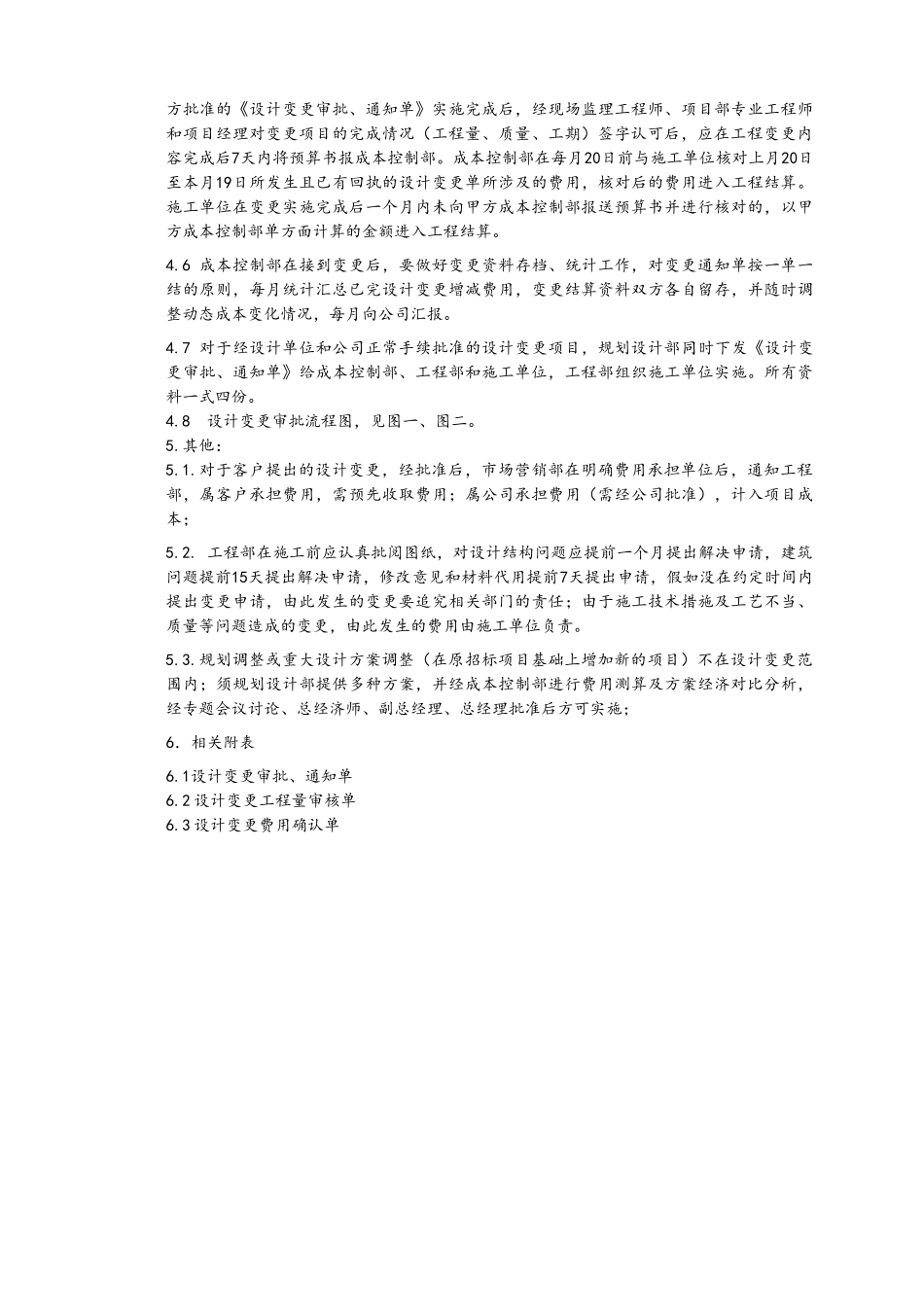 方批准的《设计变更审批、通知单》实施完成后，经现场监理工程师、项目部专业工程师和项目经理对变更项目的完成情况（工程量、质量、工期）签字认可后，应在工程变更内容完成后7天内将预算书报成本控制部。成本控制部在每月20日前与施工单位核对上月20日至本月19日所发生且已有回执的设计变更单所涉及的费用，核对后的费用进入工程结算。施工单位在变更实施完成后一个月内未向甲方成本控制部报送预算书并进行核对的，以甲方成本控制部单方面计算的金额进入工程结算。

4.6 成本控制部在接到变更后，要做好变更资料存档、统计工作，对变更通知单按一单一结的原则，每月统计汇总已完设计变更增减费用，变更结算资料双方各自留存，并随时调整动态成本变化情况，每月向公司汇报。

4.7 对于经设计单位和公司正常手续批准的设计变更项目，规划设计部同时下发《设计变更审批、通知单》给成本控制部、工程部和施工单位，工程部组织施工单位实施。所有资料一式四份。

4.8 设计变更审批流程图，见图一、图二。

5.其他：

5.1.对于客户提出的设计变更，经批准后，市场营销部在明确费用承担单位后，通知工程部，属客户承担费用，需预先收取费用；属公司承担费用（需经公司批准），计入项目成本；

5.2. 工程部在施工前应认真批阅图纸，对设计结构问题应提前一个月提出解决申请，建筑问题提前15天提出解决申请，修改意见和材料代用提前7天提出申请，假如没在约定时间内提出变更申请，由此发生的变更要追究相关部门的责任；由于施工技术措施及工艺不当、质量等问题造成的变更，由此发生的费用由施工单位负责。

5.3.规划调整或重大设计方案调整（在原招标项目基础上增加新的项目）不在设计变更范围内；须规划设计部提供多种方案，并经成本控制部进行费用测算及方案经济对比分析，经专题会议讨论、总经济师、副总经理、总经理批准后方可实施；

6. 相关附表

6.1设计变更审批、通知单

6.2设计变更工程量审核单

6.3设计变更费用确认单